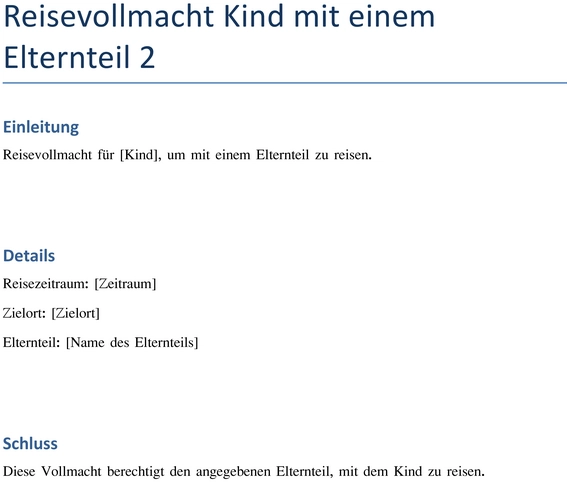 Reisevollmacht Kind mit einem Elternteil 2

Einleitung

Reisevollmacht für [Kind], um mit einem Elternteil zu reisen.

Details

Reisezeitraum: [Zeitraum]

Zielort: [Zielort]

Elternteil: [Name des Elternteils]

Schluss

Diese Vollmacht berechtigt den angegebenen Elternteil, mit dem Kind zu reisen.